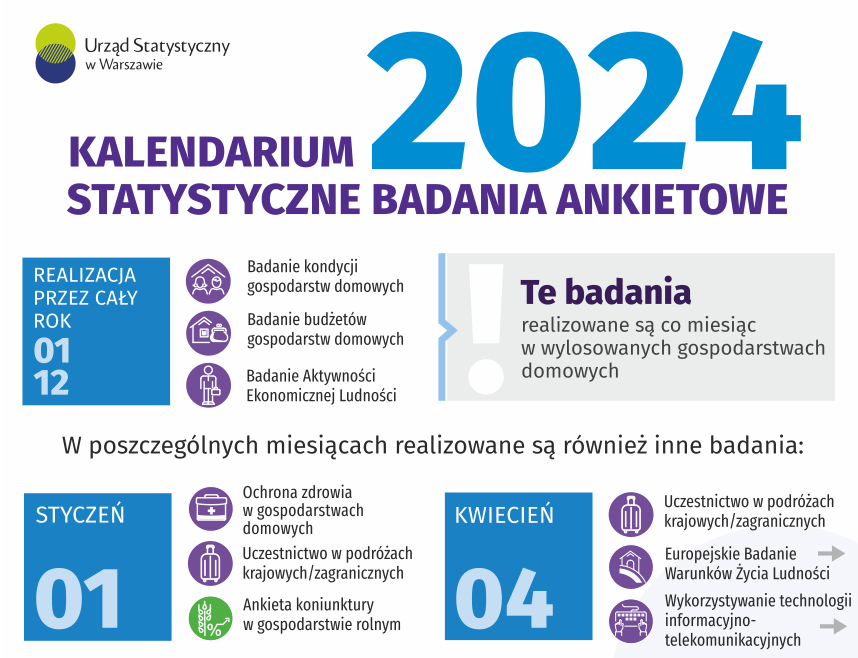 Urząd Statystyczny w Warszawie

KALENDARIUM 2024
STATYSTYCZNE BADANIA ANKIETOWE

REALIZACJA PRZEZ CAŁY ROK
01
12

Badanie kondycji gospodarstw domowych

Badanie budżetów gospodarstw domowych

Badanie Aktywności Ekonomicznej Ludności

Te badania
realizowane są co miesiąc w wylosowanych gospodarstwach domowych

W poszczególnych miesiącach realizowane są również inne badania:

STYCZEŃ
01

Ochrona zdrowia w gospodarstwach domowych

Uczestnictwo w podróżach krajowych/zagranicznych

Ankieta koniunktury w gospodarstwie rolnym

KWIECIEŃ
04

Uczestnictwo w podróżach krajowych/zagranicznych

Europejskie Badanie Warunków Życia Ludności

Wykorzystywanie technologii informacyjno-telekomunikacyjnych